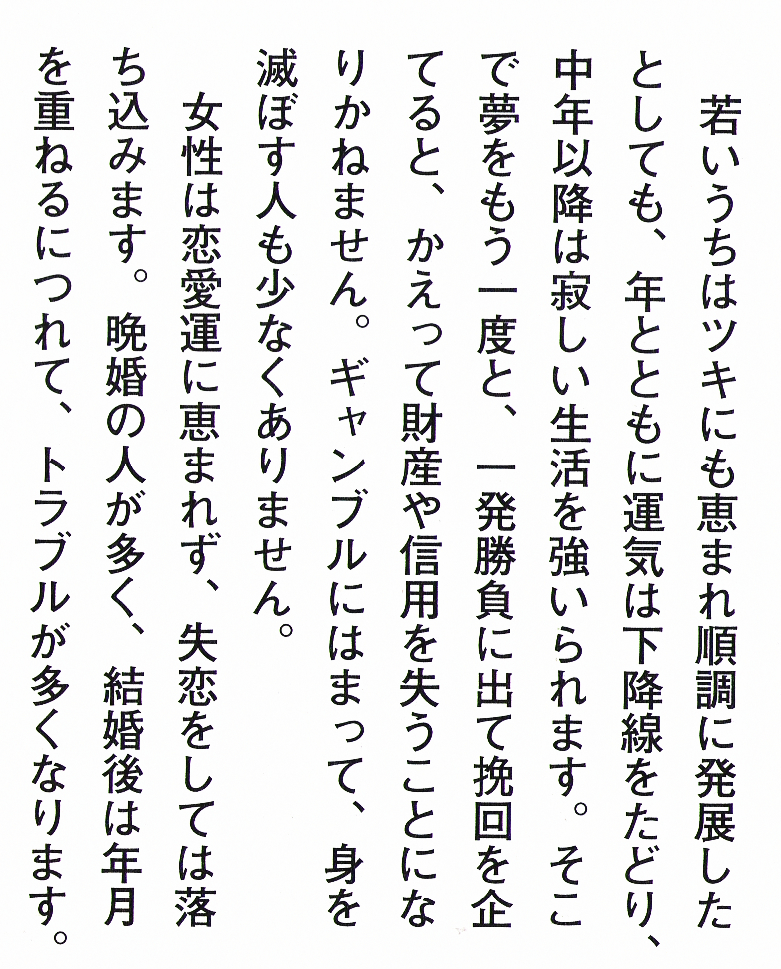 若いうちはツキにも恵まれ順調に発展したとしても、年とともに運気は下降線をたどり、中年以降は寂しい生活を強いられます。そこで夢をもう一度と、一発勝負に出て挽回を企てると、かえって財産や信用を失うことになりかねません。ギャンブルにはまって、身を滅ぼす人も少なくありません。

女性は恋愛運に恵まれず、失恋をしては落ち込みます。晩婚の人が多く、結婚後は年月を重ねるにつれて、トラブルが多くなります。